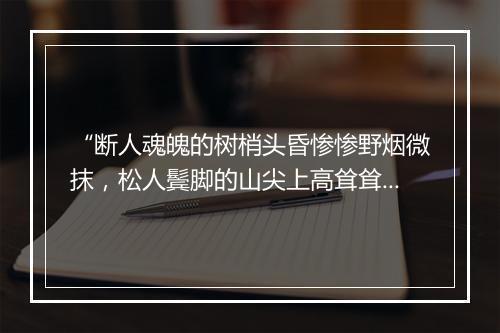 “断人魂魄的树梢头昏惨惨野烟微抹，松人鬓脚的山尖上高耸耸...